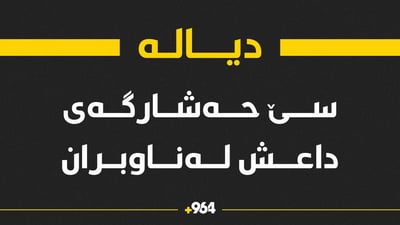 دیالە

سێ حەشارگەی داعش لەناوبران

+964